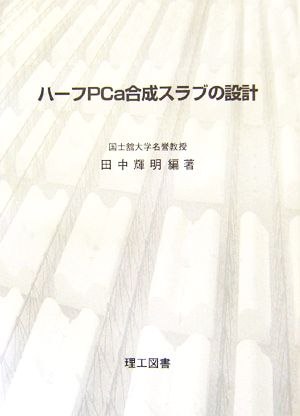 ハーフPCa合成スラブの設計

国士舘大学名誉教授
田中輝明編著

理工図書